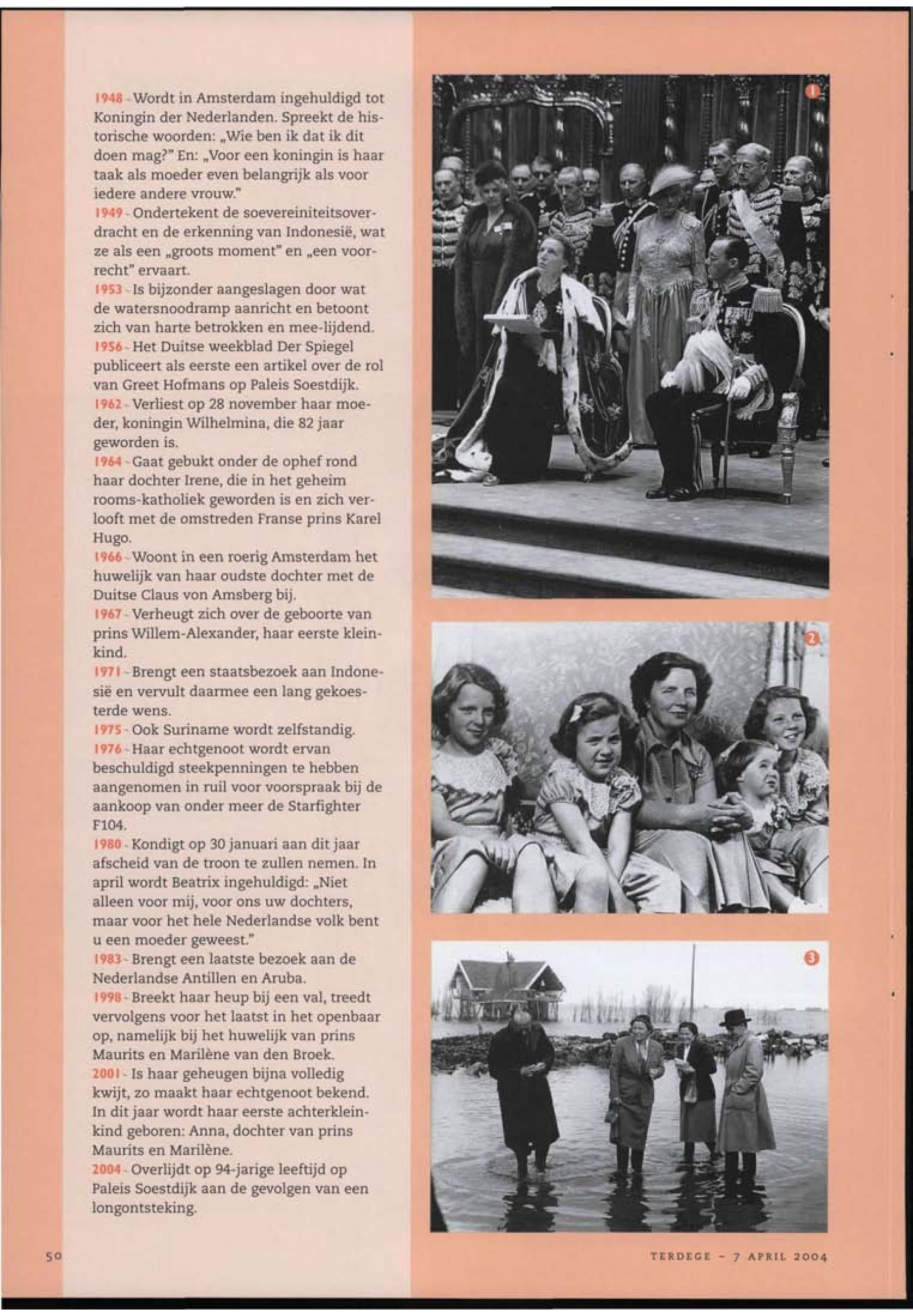 1948 - Wordt in Amsterdam ingehuldigd tot Koningin der Nederlanden. Spreekt de historische woorden: „Wie ben ik dat ik dit doen mag?" En: „Voor een koningin is haar taak als moeder even belangrijk als voor iedere andere vrouw."
1949 - Ondertekent de soevereiniteitsoverdracht en de erkenning van Indonesië, wat ze als een „groots moment" en „een voorrecht" ervaart.
1953 - Is bijzonder aangeslagen door wat de watersnoodramp aanricht en betoont zich van harte betrokken en mee-lijdend.
1956 - Het Duitse weekblad Der Spiegel publiceert als eerste een artikel over de rol van Greet Hofmans op Paleis Soestdijk.
1962 - Verliest op 28 november haar moeder, koningin Wilhelmina, die 82 jaar geworden is.
1964 - Gaat gebukt onder de ophef rond haar dochter Irene, die in het geheim rooms-katholiek geworden is en zich verlooft met de omstreden Franse prins Karel Hugo.
1966 - Woont in een roerig Amsterdam het huwelijk van haar oudste dochter met de Duitse Claus von Amsberg bij.
1967 - Verheugt zich over de geboorte van prins Willem-Alexander, haar eerste kleinkind.
1971 - Brengt een staatsbezoek aan Indonesië en vervult daarmee een lang gekoesterde wens.
1975 - Ook Suriname wordt zelfstandig.
1976 - Haar echtgenoot wordt ervan beschuldigd steekpenningen te hebben aangenomen in ruil voor voorspraak bij de aankoop van onder meer de Starfighter F104.
1980 - Kondigt op 30 januari aan dit jaar afscheid van de troon te zullen nemen. In april wordt Beatrix ingehuldigd: „Niet alleen voor mij, voor ons uw dochters, maar voor het hele Nederlandse volk bent u een moeder geweest."
1983 - Brengt een laatste bezoek aan de Nederlandse Antillen en Aruba.
1998 - Breekt haar heup bij een val, treedt vervolgens voor het laatst in het openbaar op, namelijk bij het huwelijk van prins Maurits en Marilène van den Broek.
2001 - Is haar geheugen bijna volledig kwijt, zo maakt haar echtgenoot bekend. In dit jaar wordt haar eerste achterkleinkind geboren: Anna, dochter van prins Maurits en Marilène.
2004 - Overlijdt op 94-jarige leeftijd op Paleis Soestdijk aan de gevolgen van een longontsteking.

1

2

3

50

TERDEGE - 7 APRIL 2004